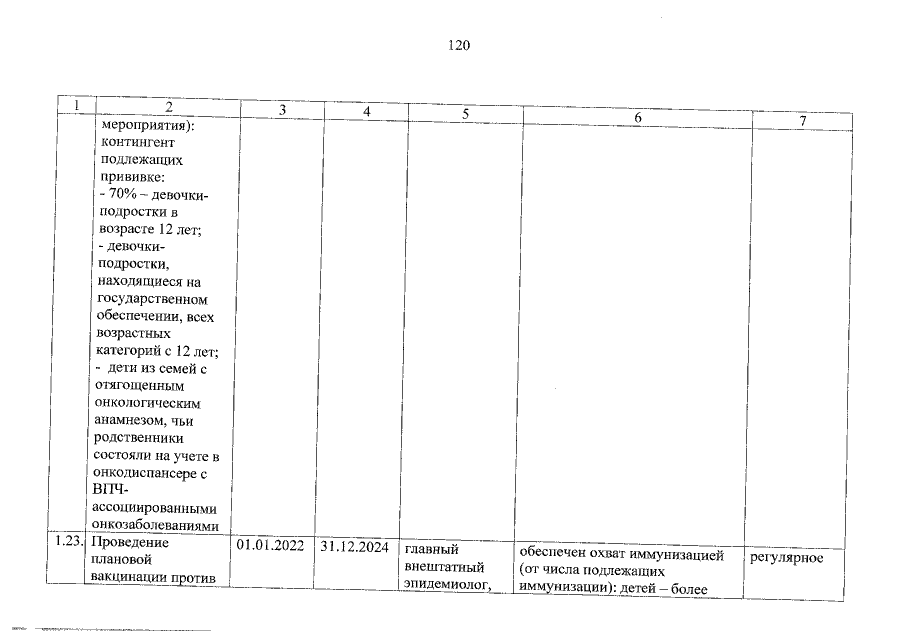 120

| 1 | 2 | 3 | 4 | 5 | 6 | 7 |
|---|---|---|---|---|---|---|
| | мероприятия): контингент подлежащих прививке: - 70% – девочки-подростки в возрасте 12 лет; - девочки-подростки, находящиеся на государственном обеспечении, всех возрастных категорий с 12 лет; - дети из семей с отягощенным онкологическим анамнезом, чьи родственники состояли на учете в онкодиспансере с ВПЧ-ассоциированными онкозаболеваниями | | | | | |
| 1.23. | Проведение плановой вакцинации против | 01.01.2022 | 31.12.2024 | главный внештатный эпидемиолог, | обеспечен охват иммунизацией (от числа подлежащих иммунизации): детей – более | регулярное |